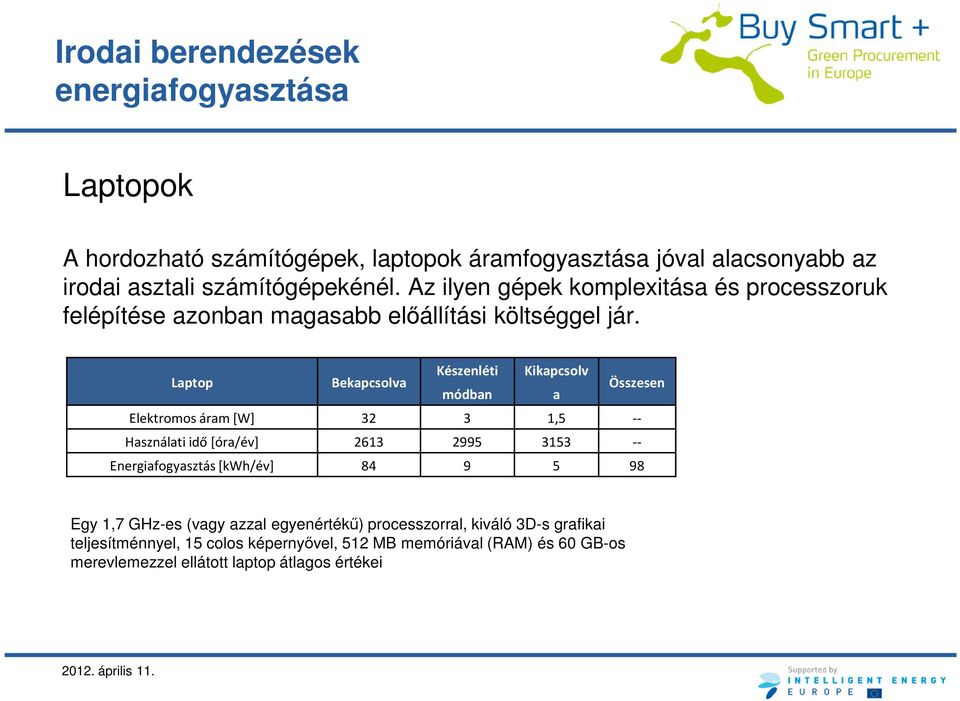 Irodai berendezések energiafogyasztása

Buy Smart +
Green Procurement in Europe

Laptopok

A hordozható számítógépek, laptopok áramfogyasztása jóval alacsonyabb az irodai asztali számítógépekénél. Az ilyen gépek komplexitása és processzoruk felépítése azonban magasabb előállítási költséggel jár.

| Laptop | Bekapcsolva | Készenléti módban | Kikapcsolva | Összesen |
|---|---|---|---|---|
| Elektromos áram [W] | 32 | 3 | 1,5 | -- |
| Használati idő [óra/év] | 2613 | 2995 | 3153 | -- |
| Energiafogyasztás [kWh/év] | 84 | 9 | 5 | 98 |

Egy 1,7 GHz-es (vagy azzal egyenértékű) processzorral, kiváló 3D-s grafikai teljesítménnyel, 15 colos képernyővel, 512 MB memóriával (RAM) és 60 GB-os merevlemezzel ellátott laptop átlagos értékei

2012. április 11.

Supported by
INTELLIGENT ENERGY
EUROPE